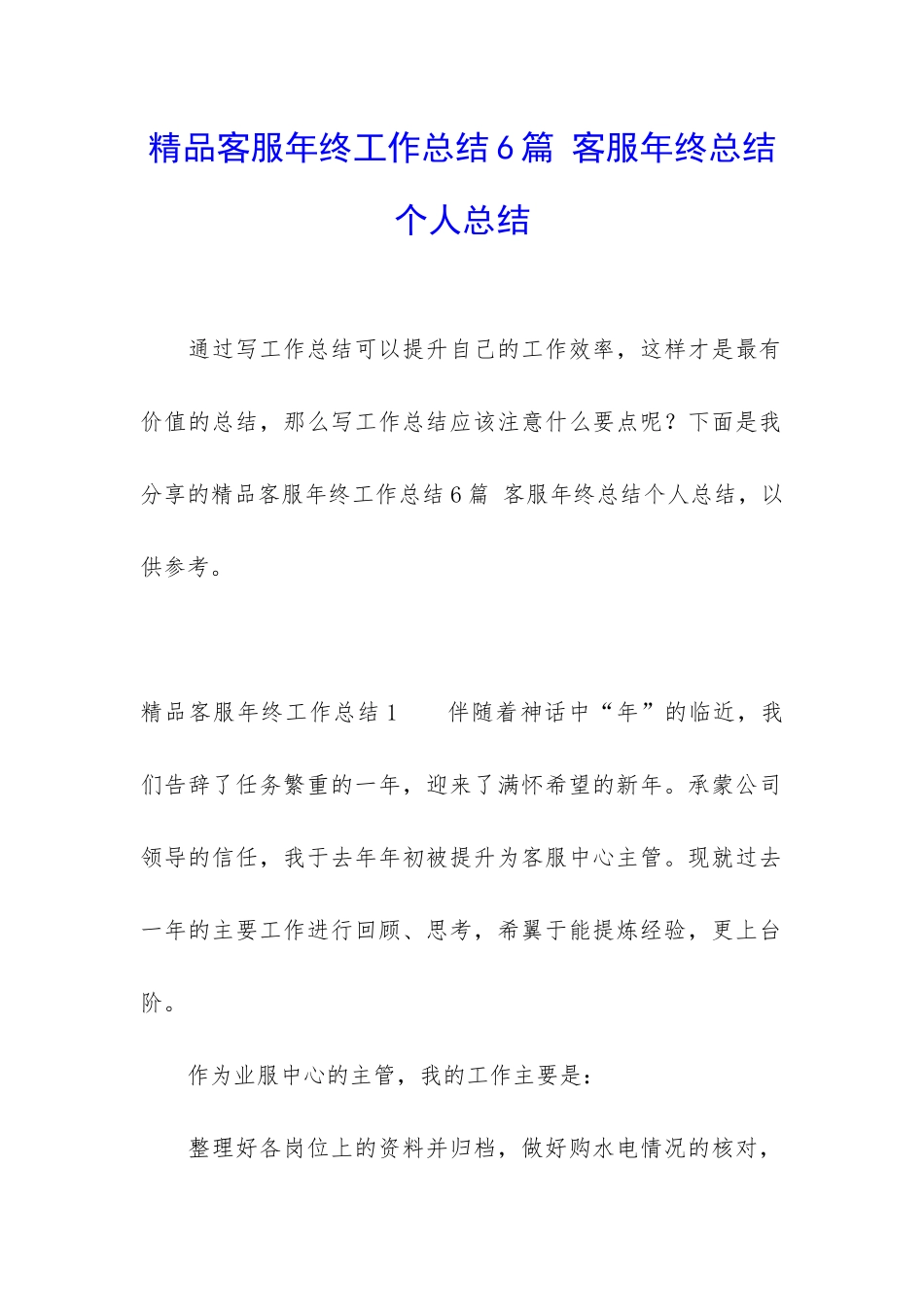 精品客服年终工作总结6篇 客服年终总结个人总结

通过写工作总结可以提升自己的工作效率，这样才是最有价值的总结，那么写工作总结应该注意什么要点呢？下面是我分享的精品客服年终工作总结6篇 客服年终总结个人总结，以供参考。

精品客服年终工作总结1　　伴随着神话中“年”的临近，我们告辞了任务繁重的一年，迎来了满怀希望的新年。承蒙公司领导的信任，我于去年年初被提升为客服中心主管。现就过去一年的主要工作进行回顾、思考，希翼于能提炼经验，更上台阶。

作为业服中心的主管，我的工作主要是：

整理好各岗位上的资料并归档，做好购水电情况的核对，